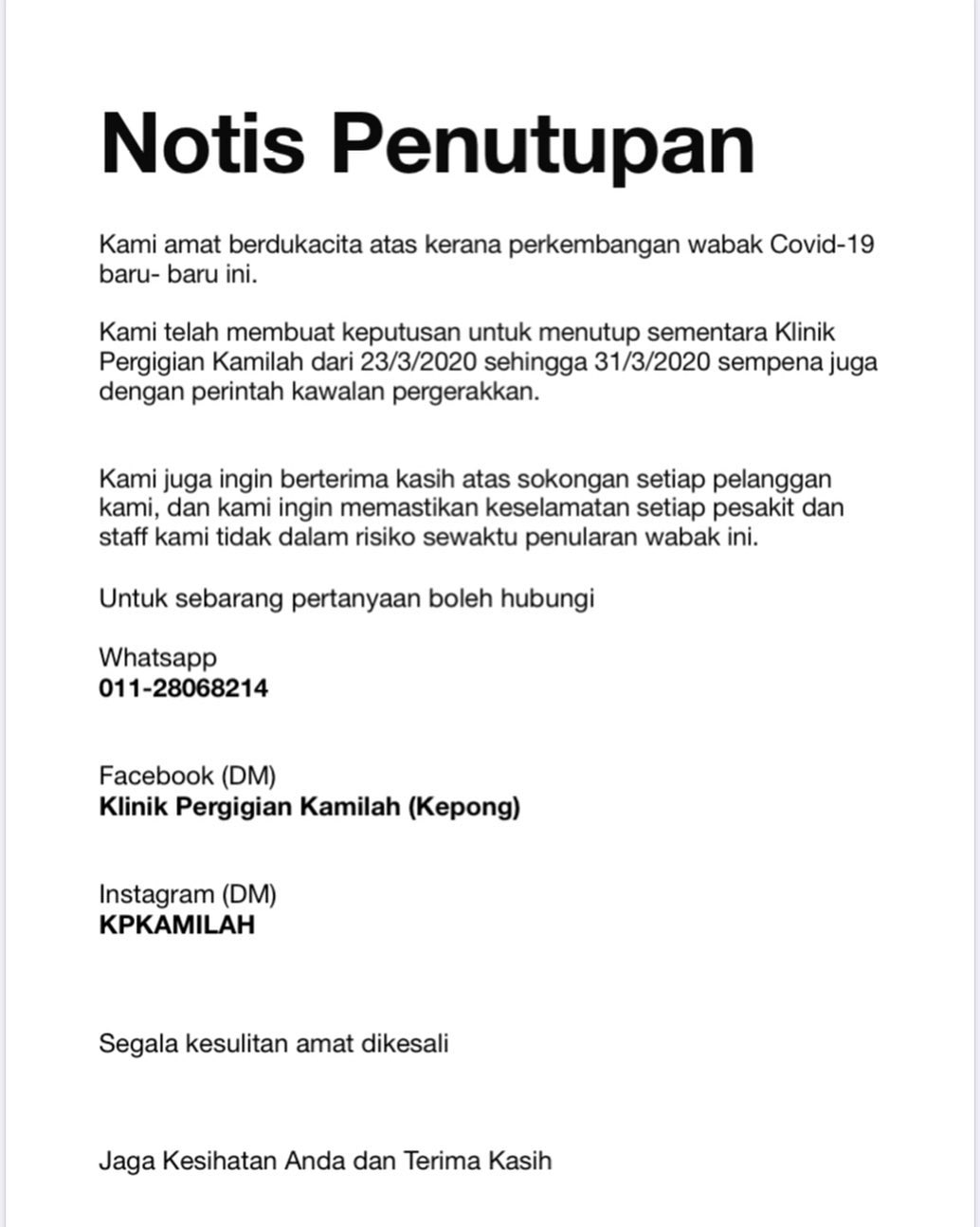 Notis Penutupan

Kami amat berdukacita atas kerana perkembangan wabak Covid-19 baru- baru ini.

Kami telah membuat keputusan untuk menutup sementara Klinik Pergigian Kamilah dari 23/3/2020 sehingga 31/3/2020 sempena juga dengan perintah kawalan pergerakkan.

Kami juga ingin berterima kasih atas sokongan setiap pelanggan kami, dan kami ingin memastikan keselamatan setiap pesakit dan staff kami tidak dalam risiko sewaktu penularan wabak ini.

Untuk sebarang pertanyaan boleh hubungi

Whatsapp
011-28068214

Facebook (DM)
Klinik Pergigian Kamilah (Kepong)

Instagram (DM)
KPKAMILAH

Segala kesulitan amat dikesali

Jaga Kesihatan Anda dan Terima Kasih